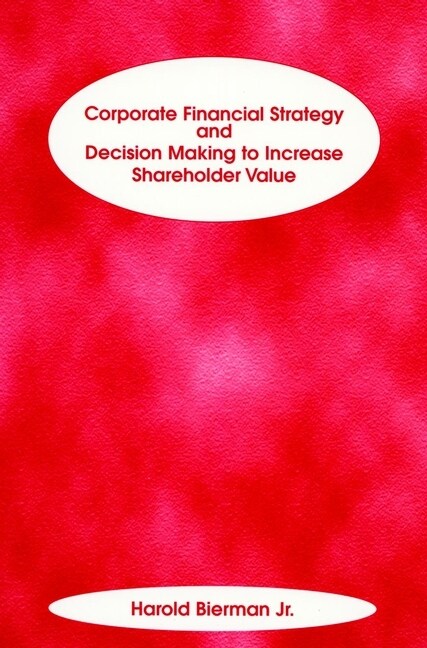 Corporate Financial Strategy
and
Decision Making to Increase
Shareholder Value

Harold Bierman Jr.